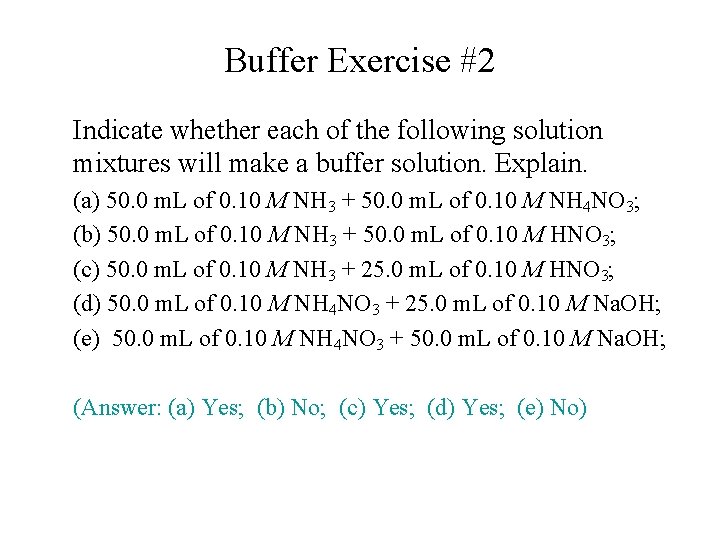 Buffer Exercise #2

Indicate whether each of the following solution mixtures will make a buffer solution. Explain.

(a) 50.0 mL of 0.10 $M$ $NH_3$ + 50.0 mL of 0.10 $M$ $NH_4NO_3$;

(b) 50.0 mL of 0.10 $M$ $NH_3$ + 50.0 mL of 0.10 $M$ $HNO_3$;

(c) 50.0 mL of 0.10 $M$ $NH_3$ + 25.0 mL of 0.10 $M$ $HNO_3$;

(d) 50.0 mL of 0.10 $M$ $NH_4NO_3$ + 25.0 mL of 0.10 $M$ NaOH;

(e) 50.0 mL of 0.10 $M$ $NH_4NO_3$ + 50.0 mL of 0.10 $M$ NaOH;

(Answer: (a) Yes; (b) No; (c) Yes; (d) Yes; (e) No)